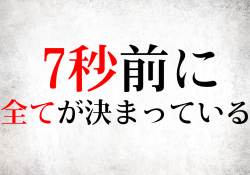 7秒前に
全てが決まっている